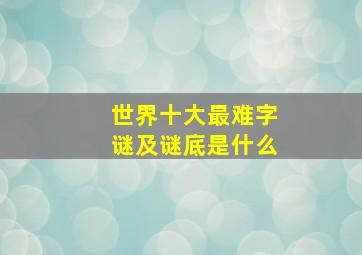 世界十大最难字谜及谜底是什么